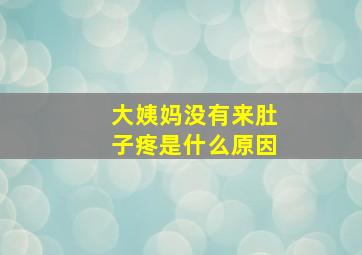 大姨妈没有来肚子疼是什么原因